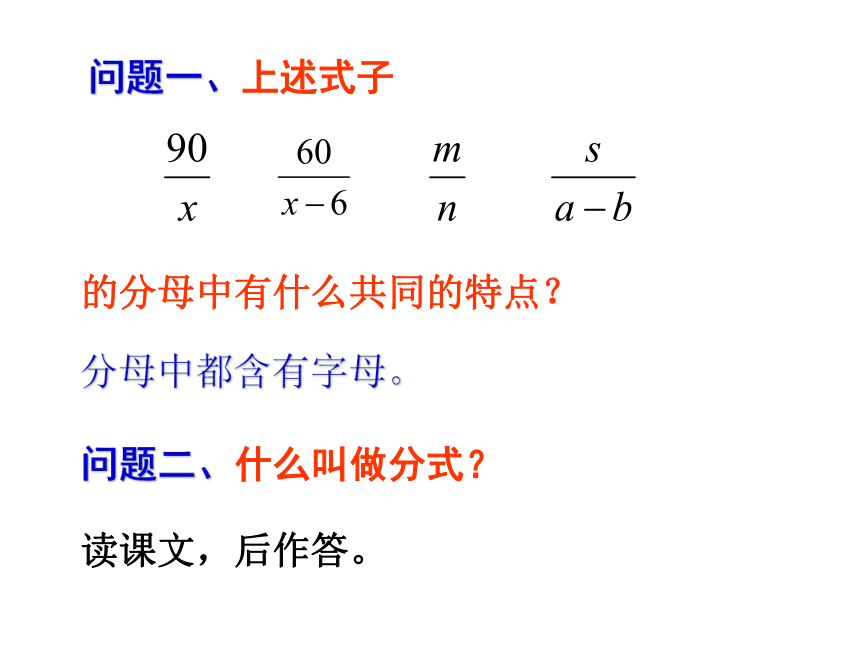 问题一、上述式子

$\frac{90}{x}$ $\frac{60}{x-6}$ $\frac{m}{n}$ $\frac{s}{a-b}$

的分母中有什么共同的特点？

分母中都含有字母。

问题二、什么叫做分式？

读课文，后作答。